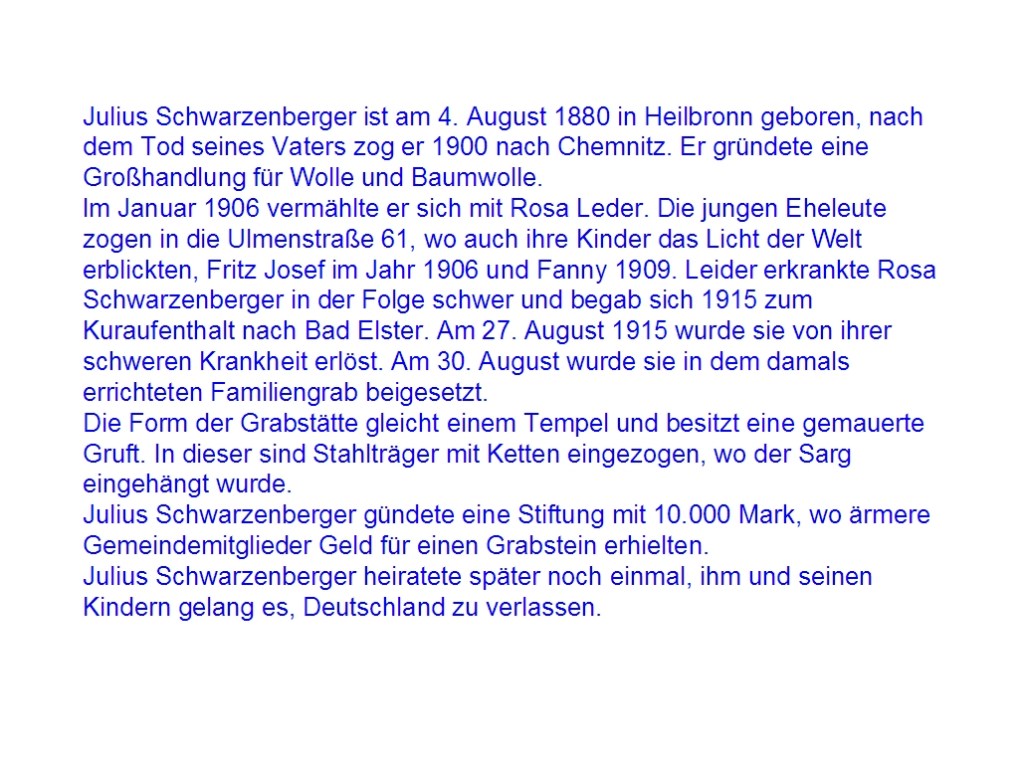 Julius Schwarzenberger ist am 4. August 1880 in Heilbronn geboren, nach dem Tod seines Vaters zog er 1900 nach Chemnitz. Er gründete eine Großhandlung für Wolle und Baumwolle.
Im Januar 1906 vermählte er sich mit Rosa Leder. Die jungen Eheleute zogen in die Ulmenstraße 61, wo auch ihre Kinder das Licht der Welt erblickten, Fritz Josef im Jahr 1906 und Fanny 1909. Leider erkrankte Rosa Schwarzenberger in der Folge schwer und begab sich 1915 zum Kuraufenthalt nach Bad Elster. Am 27. August 1915 wurde sie von ihrer schweren Krankheit erlöst. Am 30. August wurde sie in dem damals errichteten Familiengrab beigesetzt.
Die Form der Grabstätte gleicht einem Tempel und besitzt eine gemauerte Gruft. In dieser sind Stahlträger mit Ketten eingezogen, wo der Sarg eingehängt wurde.
Julius Schwarzenberger gündete eine Stiftung mit 10.000 Mark, wo ärmere Gemeindemitglieder Geld für einen Grabstein erhielten.
Julius Schwarzenberger heiratete später noch einmal, ihm und seinen Kindern gelang es, Deutschland zu verlassen.